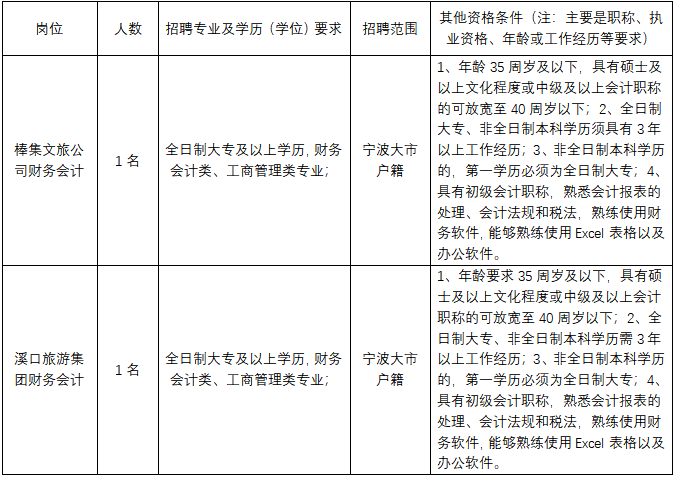 | 岗位 | 人数 | 招聘专业及学历（学位）要求 | 招聘范围 | 其他资格条件（注：主要是职称、执业资格、年龄或工作经历等要求） |
|---|---|---|---|---|
| 棒集文旅公司财务会计 | 1名 | 全日制大专及以上学历，财务会计类、工商管理类专业； | 宁波大市户籍 | 1、年龄35周岁及以下，具有硕士及以上文化程度或中级及以上会计职称的可放宽至40周岁以下；2、全日制大专、非全日制本科学历须具有3年以上工作经历；3、非全日制本科学历的，第一学历必须为全日制大专；4、具有初级会计职称，熟悉会计报表的处理、会计法规和税法，熟练使用财务软件，能够熟练使用Excel表格以及办公软件。 |
| 溪口旅游集团财务会计 | 1名 | 全日制大专及以上学历，财务会计类、工商管理类专业； | 宁波大市户籍 | 1、年龄要求35周岁及以下，具有硕士及以上文化程度或中级及以上会计职称的可放宽至40周岁以下；2、全日制大专、非全日制本科学历需3年以上工作经历；3、非全日制本科学历的，第一学历必须为全日制大专；4、具有初级会计职称，熟悉会计报表的处理、会计法规和税法，熟练使用财务软件，能够熟练使用Excel表格以及办公软件。 |